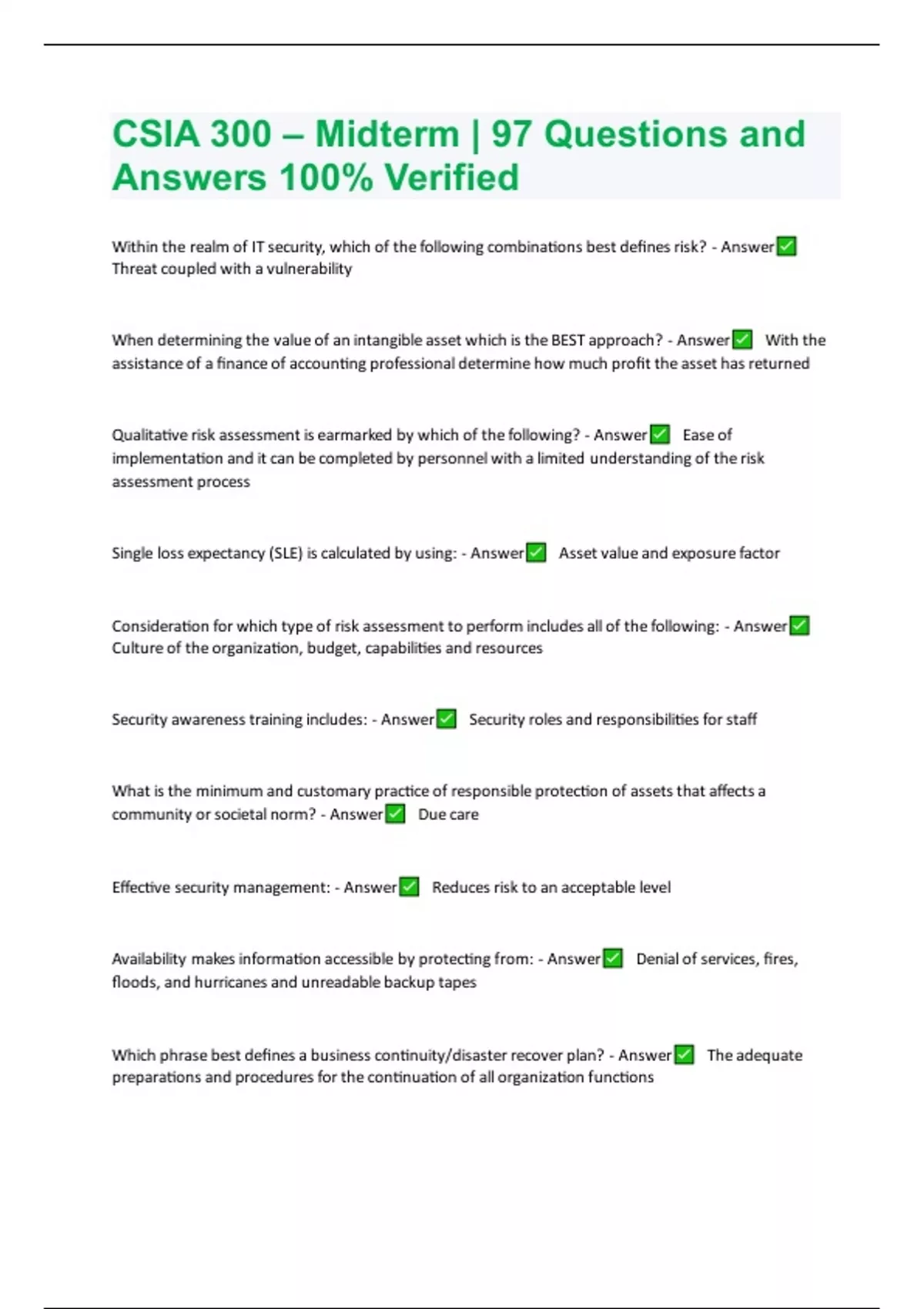 CSIA 300 – Midterm | 97 Questions and Answers 100% Verified

Within the realm of IT security, which of the following combinations best defines risk? - Answer✅ Threat coupled with a vulnerability

When determining the value of an intangible asset which is the BEST approach? - Answer✅ With the assistance of a finance of accounting professional determine how much profit the asset has returned

Qualitative risk assessment is earmarked by which of the following? - Answer✅ Ease of implementation and it can be completed by personnel with a limited understanding of the risk assessment process

Single loss expectancy (SLE) is calculated by using: - Answer✅ Asset value and exposure factor

Consideration for which type of risk assessment to perform includes all of the following: - Answer✅ Culture of the organization, budget, capabilities and resources

Security awareness training includes: - Answer✅ Security roles and responsibilities for staff

What is the minimum and customary practice of responsible protection of assets that affects a community or societal norm? - Answer✅ Due care

Effective security management: - Answer✅ Reduces risk to an acceptable level

Availability makes information accessible by protecting from: - Answer✅ Denial of services, fires, floods, and hurricanes and unreadable backup tapes

Which phrase best defines a business continuity/disaster recover plan? - Answer✅ The adequate preparations and procedures for the continuation of all organization functions